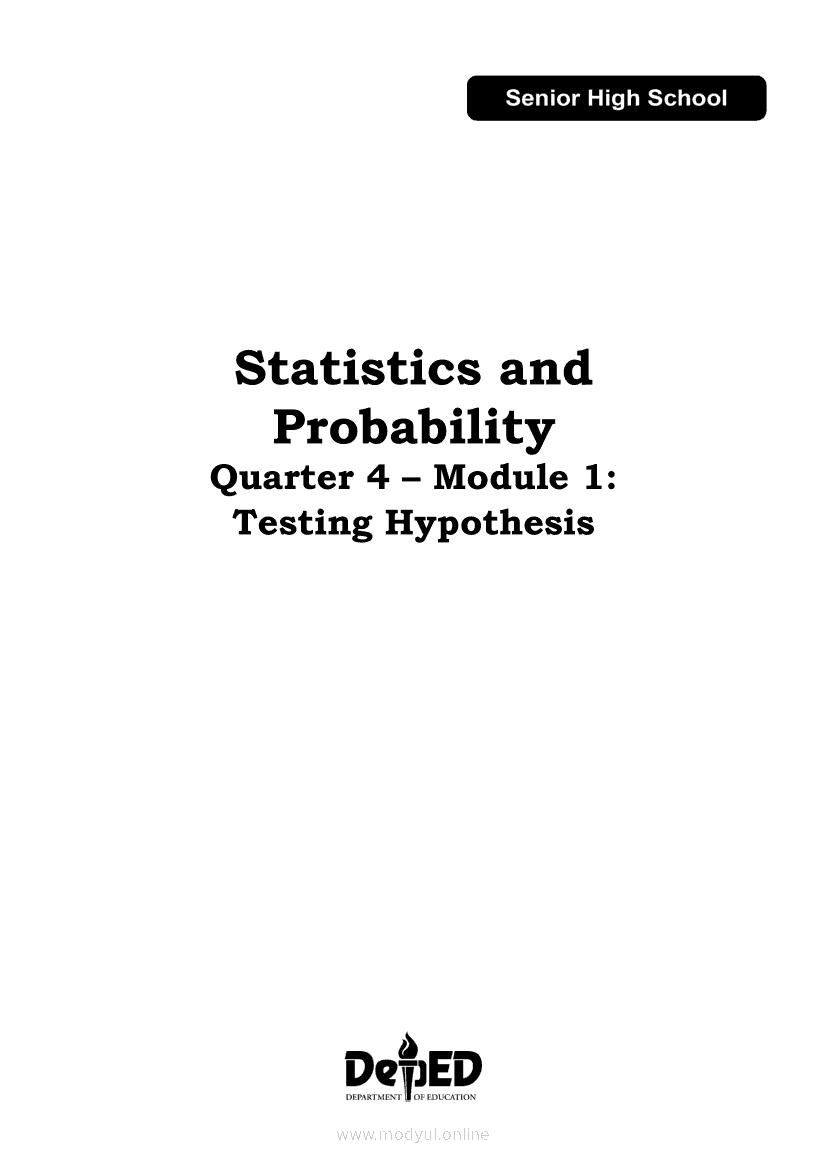 Senior High School

Statistics and Probability

Quarter 4 – Module 1:
Testing Hypothesis

DepED
DEPARTMENT OF EDUCATION

www.modyul.online